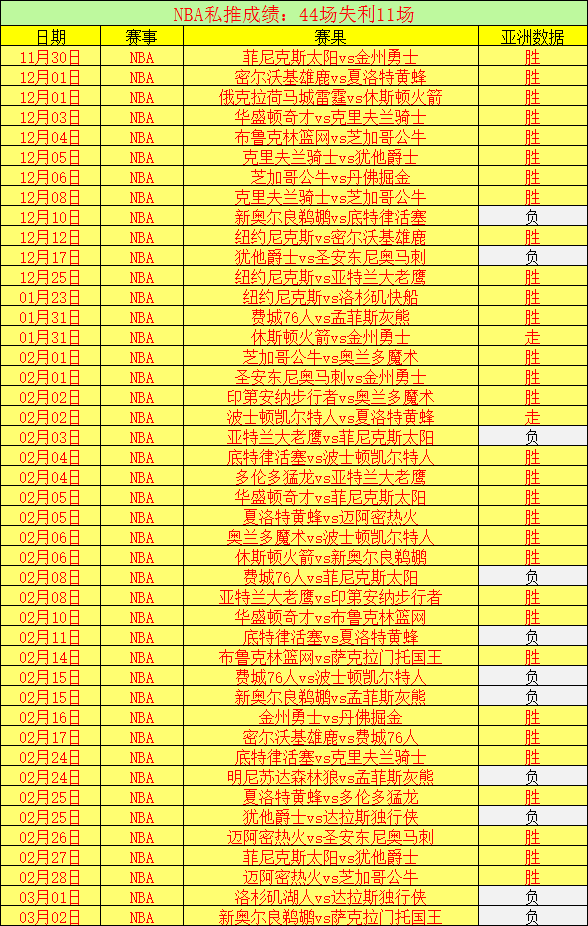 NBA私推成绩：44场失利11场

| 日期 | 赛事 | 赛果 | 亚洲数据 |
|---|---|---|---|
| 11月30日 | NBA | 菲尼克斯太阳vs金州勇士 | 胜 |
| 12月01日 | NBA | 密尔沃基雄鹿vs夏洛特黄蜂 | 胜 |
| 12月01日 | NBA | 俄克拉荷马城雷霆vs休斯顿火箭 | 胜 |
| 12月03日 | NBA | 华盛顿奇才vs克里夫兰骑士 | 胜 |
| 12月04日 | NBA | 布鲁克林篮网vs芝加哥公牛 | 胜 |
| 12月05日 | NBA | 克里夫兰骑士vs犹他爵士 | 胜 |
| 12月06日 | NBA | 芝加哥公牛vs丹佛掘金 | 胜 |
| 12月08日 | NBA | 克里夫兰骑士vs芝加哥公牛 | 胜 |
| 12月10日 | NBA | 新奥尔良鹈鹕vs底特律活塞 | 负 |
| 12月12日 | NBA | 纽约尼克斯vs密尔沃基雄鹿 | 胜 |
| 12月17日 | NBA | 犹他爵士vs圣安东尼奥马刺 | 负 |
| 12月25日 | NBA | 纽约尼克斯vs亚特兰大老鹰 | 胜 |
| 01月23日 | NBA | 纽约尼克斯vs洛杉矶快船 | 胜 |
| 01月31日 | NBA | 费城76人vs孟菲斯灰熊 | 胜 |
| 01月31日 | NBA | 休斯顿火箭vs金州勇士 | 走 |
| 02月01日 | NBA | 芝加哥公牛vs奥兰多魔术 | 胜 |
| 02月01日 | NBA | 圣安东尼奥马刺vs金州勇士 | 胜 |
| 02月02日 | NBA | 印第安纳步行者vs奥兰多魔术 | 胜 |
| 02月02日 | NBA | 波士顿凯尔特人vs夏洛特黄蜂 | 走 |
| 02月03日 | NBA | 亚特兰大老鹰vs菲尼克斯太阳 | 负 |
| 02月04日 | NBA | 底特律活塞vs波士顿凯尔特人 | 胜 |
| 02月04日 | NBA | 多伦多猛龙vs亚特兰大老鹰 | 胜 |
| 02月05日 | NBA | 华盛顿奇才vs菲尼克斯太阳 | 胜 |
| 02月05日 | NBA | 夏洛特黄蜂vs迈阿密热火 | 胜 |
| 02月06日 | NBA | 奥兰多魔术vs波士顿凯尔特人 | 胜 |
| 02月06日 | NBA | 休斯顿火箭vs新奥尔良鹈鹕 | 胜 |
| 02月08日 | NBA | 费城76人vs菲尼克斯太阳 | 负 |
| 02月08日 | NBA | 亚特兰大老鹰vs印第安纳步行者 | 胜 |
| 02月10日 | NBA | 华盛顿奇才vs布鲁克林篮网 | 胜 |
| 02月11日 | NBA | 底特律活塞vs夏洛特黄蜂 | 负 |
| 02月14日 | NBA | 布鲁克林篮网vs萨克拉门托国王 | 胜 |
| 02月15日 | NBA | 费城76人vs波士顿凯尔特人 | 负 |
| 02月15日 | NBA | 新奥尔良鹈鹕vs孟菲斯灰熊 | 负 |
| 02月16日 | NBA | 金州勇士vs丹佛掘金 | 胜 |
| 02月17日 | NBA | 密尔沃基雄鹿vs费城76人 | 胜 |
| 02月24日 | NBA | 底特律活塞vs克里夫兰骑士 | 胜 |
| 02月24日 | NBA | 明尼苏达森林狼vs孟菲斯灰熊 | 负 |
| 02月25日 | NBA | 夏洛特黄蜂vs多伦多猛龙 | 胜 |
| 02月25日 | NBA | 犹他爵士vs达拉斯独行侠 | 负 |
| 02月26日 | NBA | 迈阿密热火vs圣安东尼奥马刺 | 胜 |
| 02月27日 | NBA | 菲尼克斯太阳vs犹他爵士 | 胜 |
| 02月28日 | NBA | 迈阿密热火vs芝加哥公牛 | 胜 |
| 03月01日 | NBA | 洛杉矶湖人vs达拉斯独行侠 | 负 |
| 03月02日 | NBA | 新奥尔良鹈鹕vs萨克拉门托国王 | 负 |